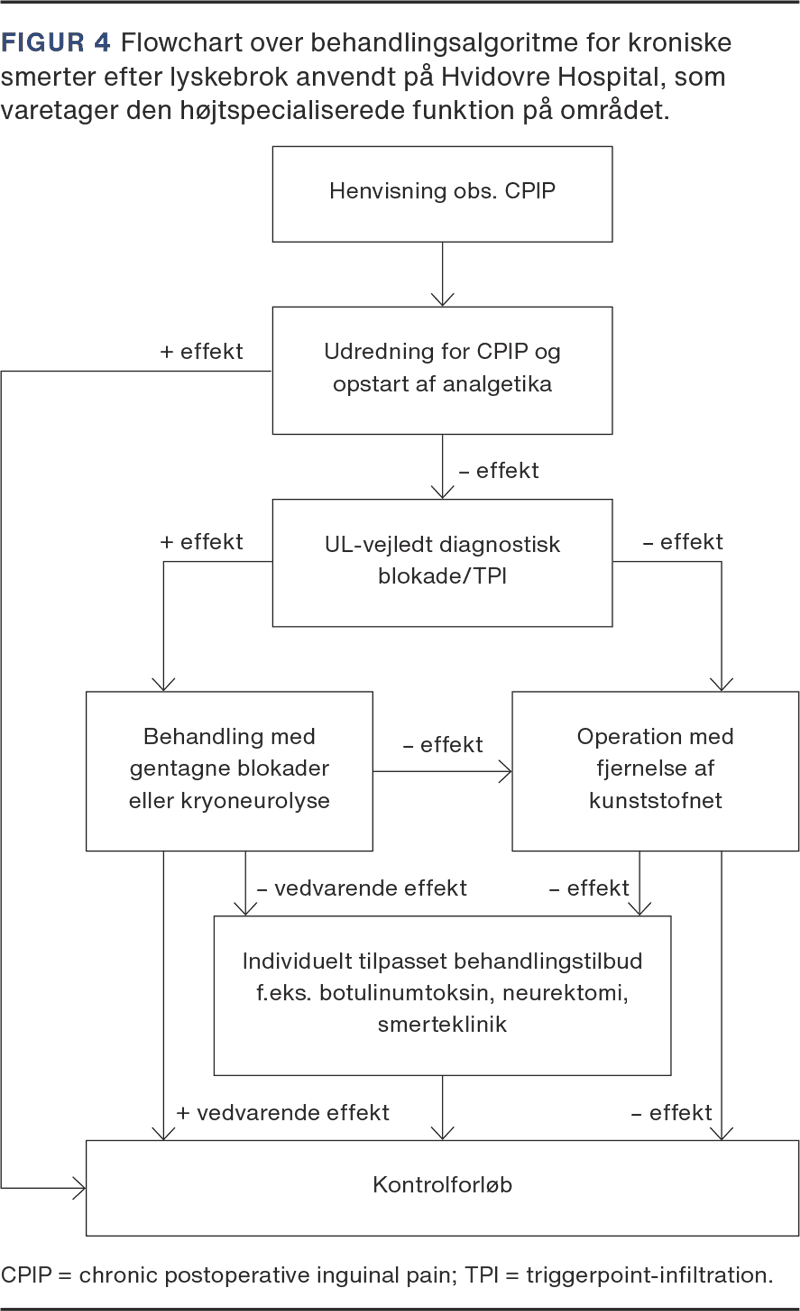 FIGUR 4 Flowchart over behandlingsalgoritme for kroniske smerter efter lyskebrok anvendt på Hvidovre Hospital, som varetager den højtspecialiserede funktion på området.

Henvisning obs. CPIP

+ effekt

Udredning for CPIP og opstart af analgetika

– effekt

+ effekt

UL-vejledt diagnostisk blokade/TPI

– effekt

Behandling med gentagne blokader eller kryoneurolyse

– effekt

Operation med fjernelse af kunststofnet

– vedvarende effekt

– effekt

Individuelt tilpasset behandlingstilbud f.eks. botulinumtoksin, neurektomi, smerteklinik

+ vedvarende effekt

– effekt

Kontrolforløb

CPIP = chronic postoperative inguinal pain; TPI = triggerpoint-infiltration.